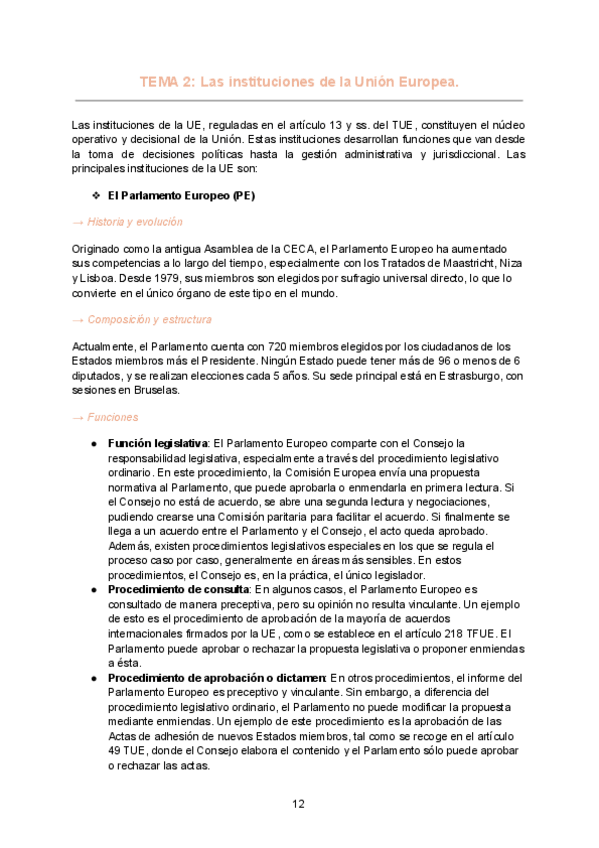 TEMA 2: Las instituciones de la Unión Europea.

Las instituciones de la UE, reguladas en el artículo 13 y ss. del TUE, constituyen el núcleo operativo y decisional de la Unión. Estas instituciones desarrollan funciones que van desde la toma de decisiones políticas hasta la gestión administrativa y jurisdiccional. Las principales instituciones de la UE son:

❖ El Parlamento Europeo (PE)

→ Historia y evolución

Originado como la antigua Asamblea de la CECA, el Parlamento Europeo ha aumentado sus competencias a lo largo del tiempo, especialmente con los Tratados de Maastricht, Niza y Lisboa. Desde 1979, sus miembros son elegidos por sufragio universal directo, lo que lo convierte en el único órgano de este tipo en el mundo.

→ Composición y estructura

Actualmente, el Parlamento cuenta con 720 miembros elegidos por los ciudadanos de los Estados miembros más el Presidente. Ningún Estado puede tener más de 96 o menos de 6 diputados, y se realizan elecciones cada 5 años. Su sede principal está en Estrasburgo, con sesiones en Bruselas.

→ Funciones

● Función legislativa: El Parlamento Europeo comparte con el Consejo la responsabilidad legislativa, especialmente a través del procedimiento legislativo ordinario. En este procedimiento, la Comisión Europea envía una propuesta normativa al Parlamento, que puede aprobarla o enmendarla en primera lectura. Si el Consejo no está de acuerdo, se abre una segunda lectura y negociaciones, pudiendo crearse una Comisión paritaria para facilitar el acuerdo. Si finalmente se llega a un acuerdo entre el Parlamento y el Consejo, el acto queda aprobado. Además, existen procedimientos legislativos especiales en los que se regula el proceso caso por caso, generalmente en áreas más sensibles. En estos procedimientos, el Consejo es, en la práctica, el único legislador.
● Procedimiento de consulta: En algunos casos, el Parlamento Europeo es consultado de manera preceptiva, pero su opinión no resulta vinculante. Un ejemplo de esto es el procedimiento de aprobación de la mayoría de acuerdos internacionales firmados por la UE, como se establece en el artículo 218 TFUE. El Parlamento puede aprobar o rechazar la propuesta legislativa o proponer enmiendas a ésta.
● Procedimiento de aprobación o dictamen: En otros procedimientos, el informe del Parlamento Europeo es preceptivo y vinculante. Sin embargo, a diferencia del procedimiento legislativo ordinario, el Parlamento no puede modificar la propuesta mediante enmiendas. Un ejemplo de este procedimiento es la aprobación de las Actas de adhesión de nuevos Estados miembros, tal como se recoge en el artículo 49 TUE, donde el Consejo elabora el contenido y el Parlamento sólo puede aprobar o rechazar las actas.

12